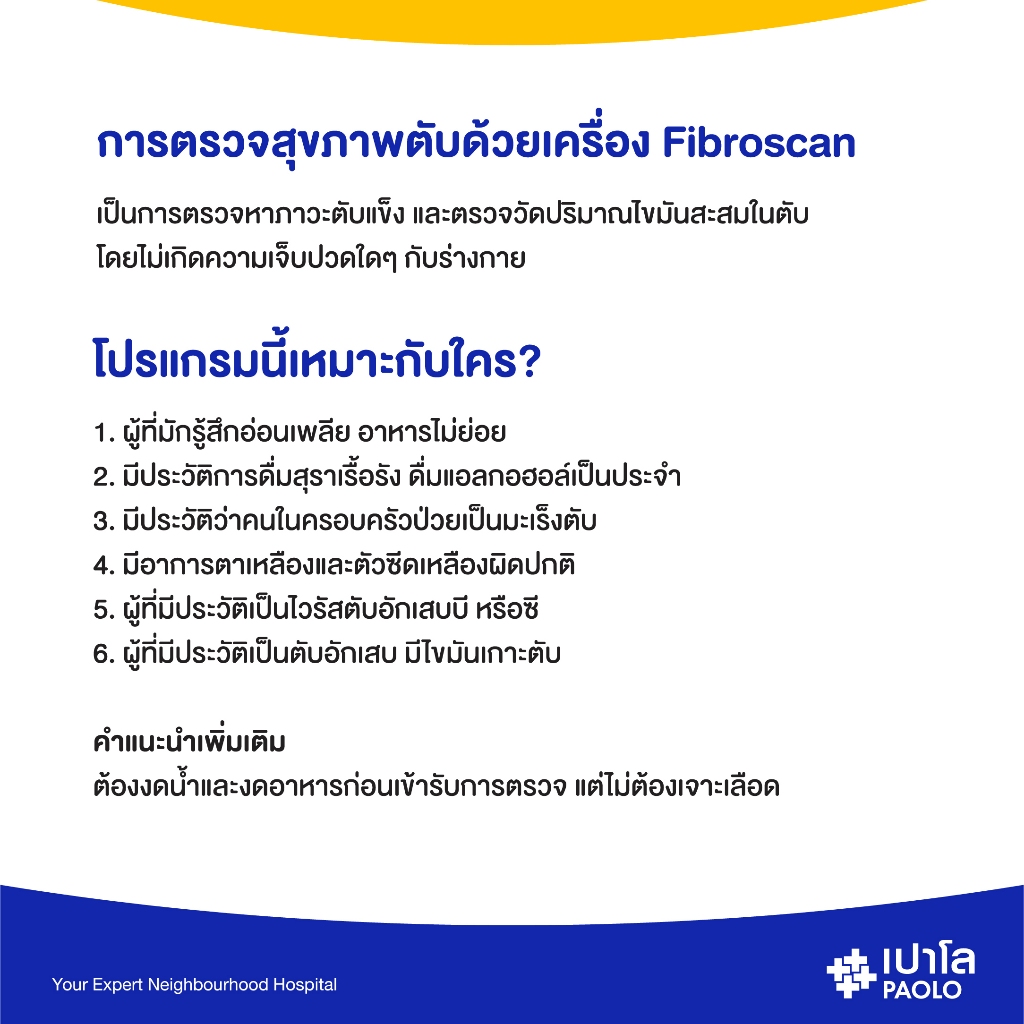 การตรวจสุขภาพตับด้วยเครื่อง Fibroscan

เป็นการตรวจหาภาวะตับแข็ง และตรวจวัดปริมาณไขมันสะสมในตับ โดยไม่เกิดความเจ็บปวดใดๆ กับร่างกาย

โปรแกรมนี้เหมาะกับใคร?

1. ผู้ที่มักรู้สึกอ่อนเพลีย อาหารไม่ย่อย
2. มีประวัติการดื่มสุราเรื้อรัง ดื่มแอลกอฮอล์เป็นประจำ
3. มีประวัติว่าคนในครอบครัวป่วยเป็นมะเร็งตับ
4. มีอาการตาเหลืองและตัวซีดเหลืองผิดปกติ
5. ผู้ที่มีประวัติเป็นไวรัสตับอักเสบบี หรือซี
6. ผู้ที่มีประวัติเป็นตับอักเสบ มีไขมันเกาะตับ

คำแนะนำเพิ่มเติม
ต้องงดน้ำและงดอาหารก่อนเข้ารับการตรวจ แต่ไม่ต้องเจาะเลือด

Your Expert Neighbourhood Hospital

เปาโล
PAOLO